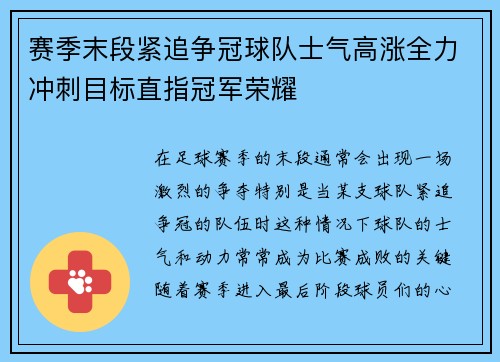 赛季末段紧追争冠球队士气高涨全力冲刺目标直指冠军荣耀

在足球赛季的末段通常会出现一场激烈的争夺特别是当某支球队紧追争冠的队伍时这种情况下球队的士气和动力常常成为比赛成败的关键随着赛季进入最后阶段球员们的心